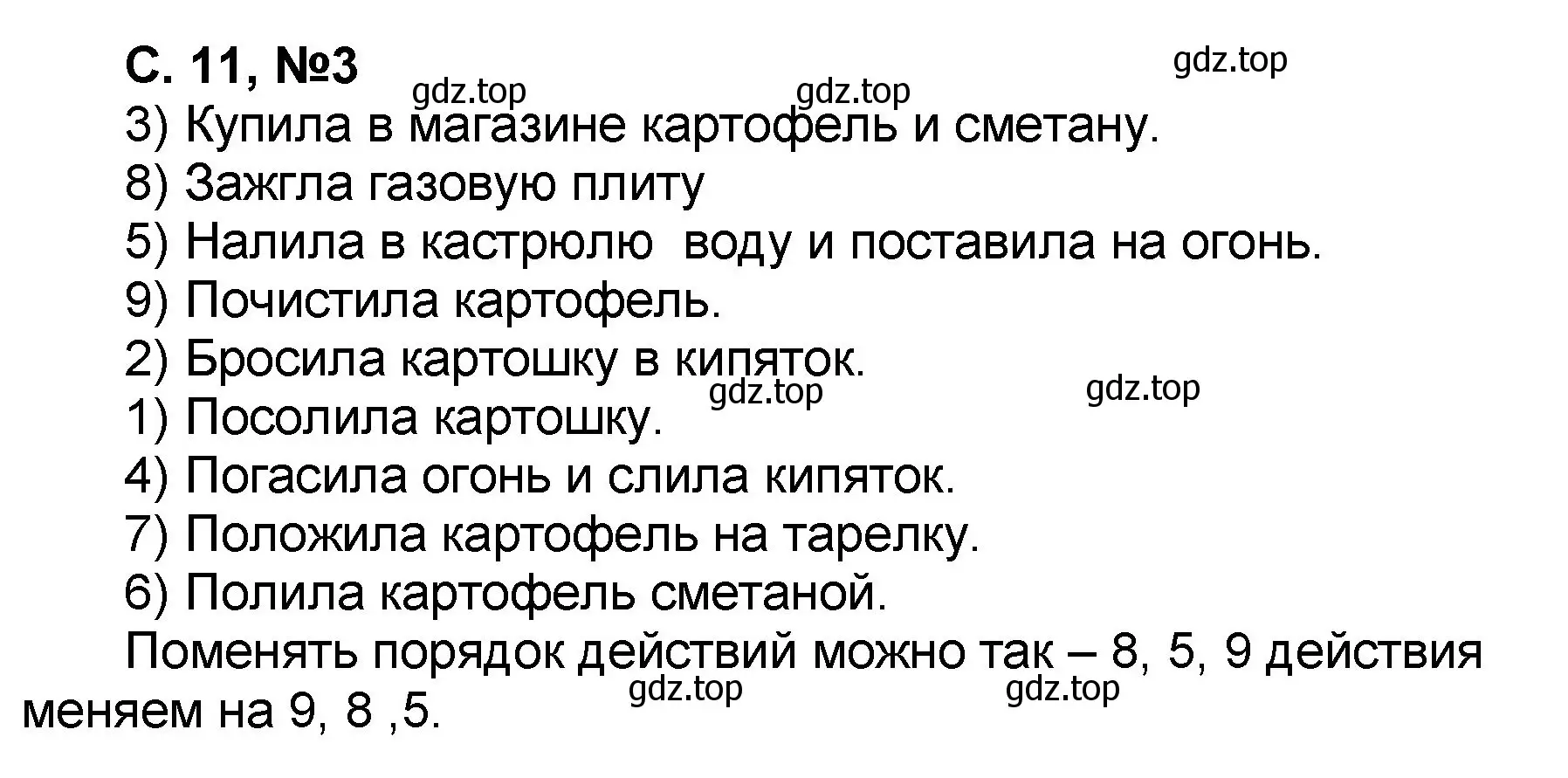 С. 11, №3

gdz.top gdz.top gdz.top

3) Купила в магазине картофель и сметану.
8) Зажгла газовую плиту
5) Налила в кастрюлю  воду и поставила на огонь.
9) Почистила картофель.
2) Бросила картошку в кипяток.

gdz.top gdz.top

1) Посолила картошку.
4) Погасила огонь и слила кипяток.
7) Положила картофель на тарелку.
6) Полила картофель сметаной.

Поменять порядок действий можно так – 8, 5, 9 действия меняем на 9, 8 ,5.

gdz.top gdz.top